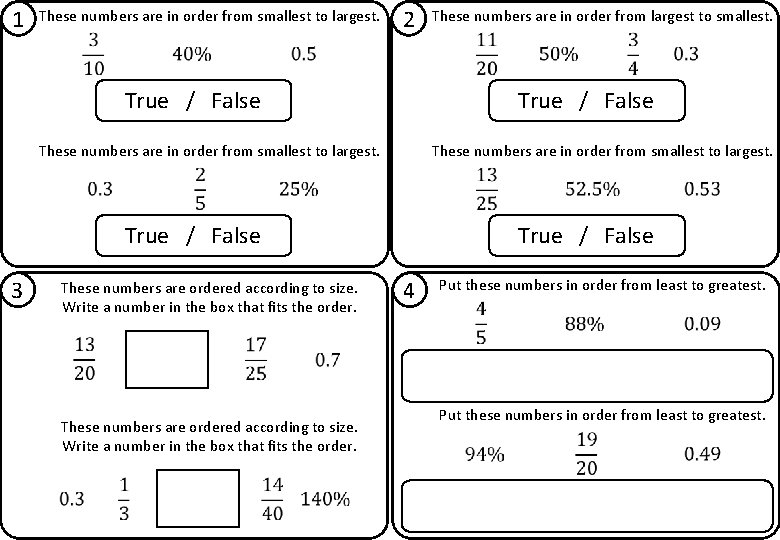 1 These numbers are in order from smallest to largest.

$\frac{3}{10}$ 40% 0.5

True / False

These numbers are in order from smallest to largest.

0.3 $\frac{2}{5}$ 25%

True / False

2 These numbers are in order from largest to smallest.

$\frac{11}{20}$ 50% $\frac{3}{4}$ 0.3

True / False

These numbers are in order from smallest to largest.

$\frac{13}{25}$ 52.5% 0.53

True / False

3 These numbers are ordered according to size. Write a number in the box that fits the order.

$\frac{13}{20}$ $\frac{17}{25}$ 0.7

These numbers are ordered according to size. Write a number in the box that fits the order.

0.3 $\frac{1}{3}$ $\frac{14}{40}$ 140%

4 Put these numbers in order from least to greatest.

$\frac{4}{5}$ 88% 0.09

Put these numbers in order from least to greatest.

94% $\frac{19}{20}$ 0.49